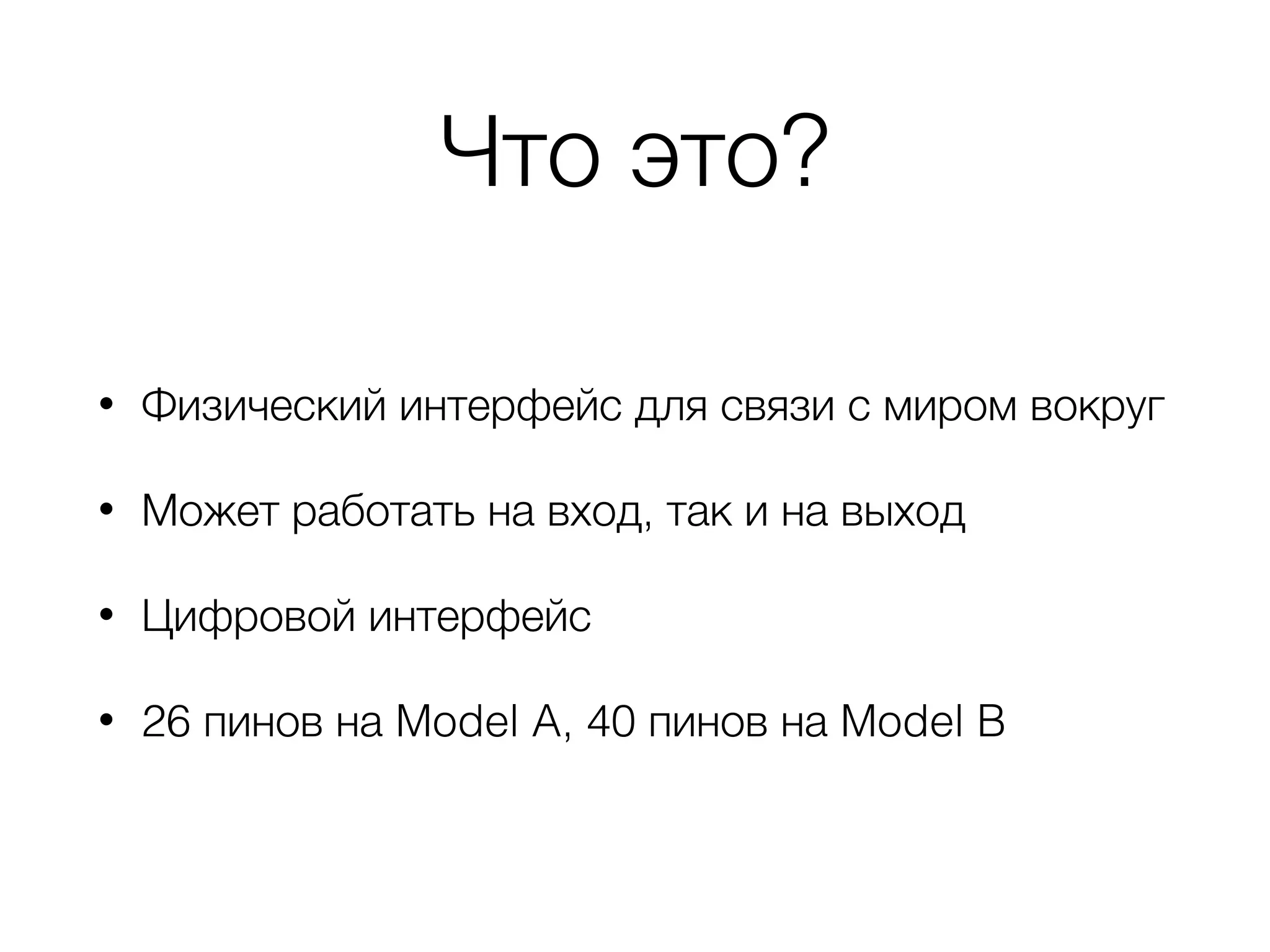 Что это?

• Физический интерфейс для связи с миром вокруг

• Может работать на вход, так и на выход

• Цифровой интерфейс

• 26 пинов на Model A, 40 пинов на Model B